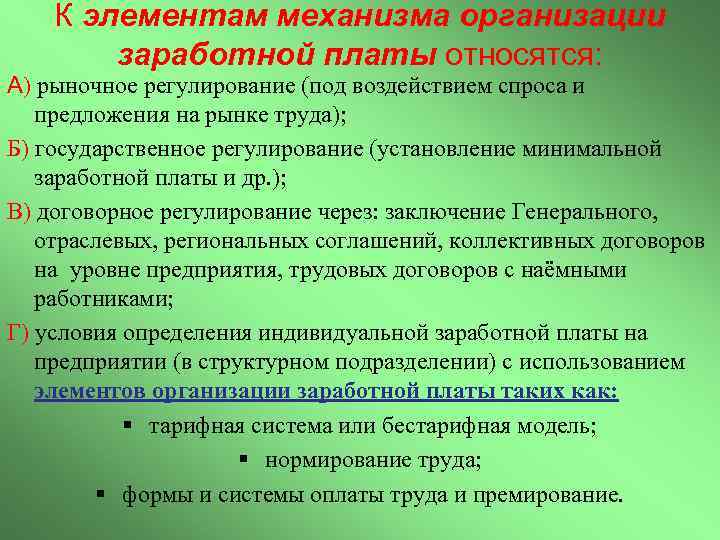 К элементам механизма организации заработной платы относятся:

А) рыночное регулирование (под воздействием спроса и предложения на рынке труда);

Б) государственное регулирование (установление минимальной заработной платы и др.);

В) договорное регулирование через: заключение Генерального, отраслевых, региональных соглашений, коллективных договоров на уровне предприятия, трудовых договоров с наёмными работниками;

Г) условия определения индивидуальной заработной платы на предприятии (в структурном подразделении) с использованием элементов организации заработной платы таких как:

▪ тарифная система или бестарифная модель;

▪ нормирование труда;

▪ формы и системы оплаты труда и премирование.